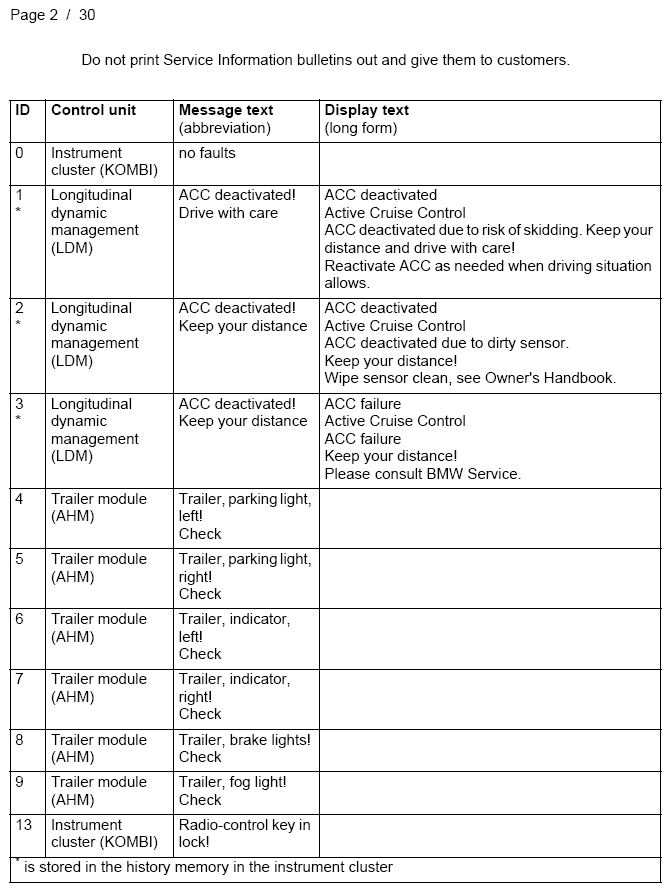 Page 2 / 30

Do not print Service Information bulletins out and give them to customers.

| ID | Control unit | Message text (abbreviation) | Display text (long form) |
|---|---|---|---|
| 0 | Instrument cluster (KOMBI) | no faults | |
| 1 * | Longitudinal dynamic management (LDM) | ACC deactivated! Drive with care | ACC deactivated Active Cruise Control ACC deactivated due to risk of skidding. Keep your distance and drive with care! Reactivate ACC as needed when driving situation allows. |
| 2 * | Longitudinal dynamic management (LDM) | ACC deactivated! Keep your distance | ACC deactivated Active Cruise Control ACC deactivated due to dirty sensor. Keep your distance! Wipe sensor clean, see Owner's Handbook. |
| 3 * | Longitudinal dynamic management (LDM) | ACC deactivated! Keep your distance | ACC failure Active Cruise Control ACC failure Keep your distance! Please consult BMW Service. |
| 4 | Trailer module (AHM) | Trailer, parking light, left! Check | |
| 5 | Trailer module (AHM) | Trailer, parking light, right! Check | |
| 6 | Trailer module (AHM) | Trailer, indicator, left! Check | |
| 7 | Trailer module (AHM) | Trailer, indicator, right! Check | |
| 8 | Trailer module (AHM) | Trailer, brake lights! Check | |
| 9 | Trailer module (AHM) | Trailer, fog light! Check | |
| 13 | Instrument cluster (KOMBI) | Radio-control key in lock! | |

$^*$ is stored in the history memory in the instrument cluster